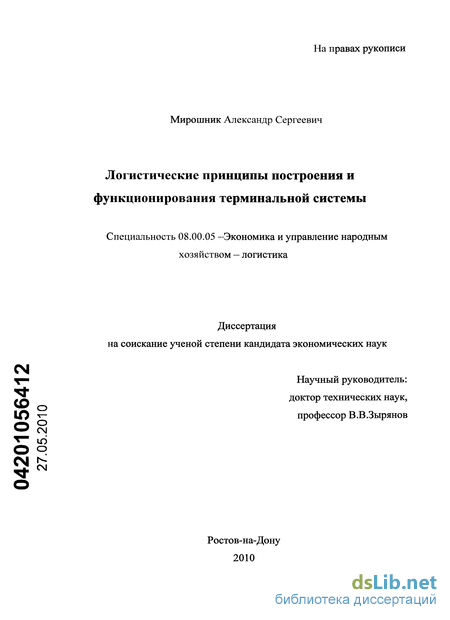 На правах рукописи

Мирошник Александр Сергеевич

Логистические принципы построения и функционирования терминальной системы

Специальность 08.00.05 –Экономика и управление народным хозяйством – логистика

Диссертация
на соискание ученой степени кандидата экономических наук

Научный руководитель:
доктор технических наук,
профессор В.В.Зырянов

04201056412
27.05.2010

Ростов-на-Дону
2010

dsLib.net
библиотека диссертаций